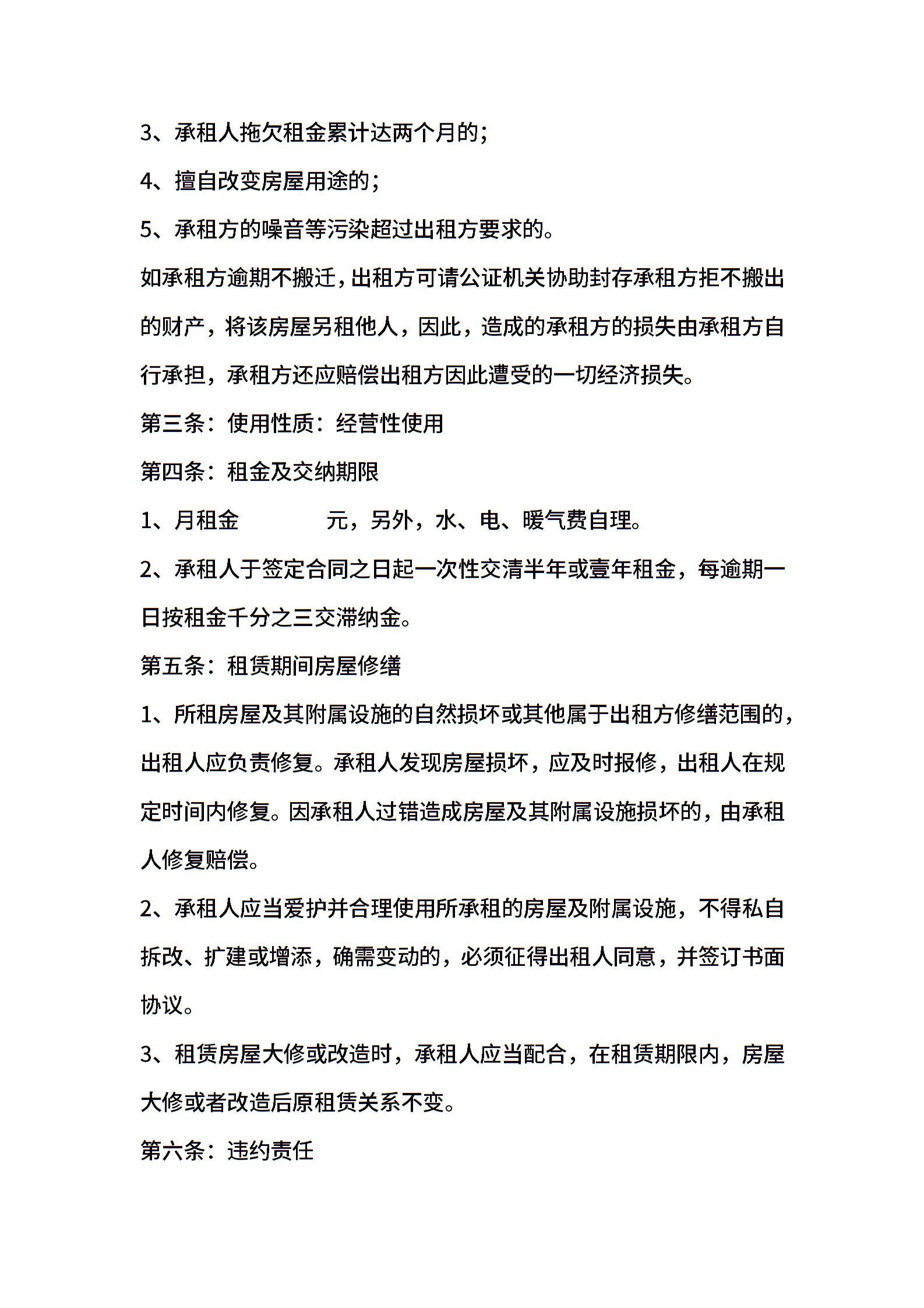 3、承租人拖欠租金累计达两个月的;

4、擅自改变房屋用途的;

5、承租方的噪音等污染超过出租方要求的。

如承租方逾期不搬迁,出租方可请公证机关协助封存承租方拒不搬出的财产，将该房屋另租他人，因此，造成的承租方的损失由承租方自行承担，承租方还应赔偿出租方因此遭受的一切经济损失。

第三条：使用性质：经营性使用

第四条：租金及交纳期限

1、月租金　　　　元，另外，水、电、暖气费自理。

2、承租人于签定合同之日起一次性交清半年或壹年租金，每逾期一日按租金千分之三交滞纳金。

第五条：租赁期间房屋修缮

1、所租房屋及其附属设施的自然损坏或其他属于出租方修缮范围的，出租人应负责修复。承租人发现房屋损坏，应及时报修，出租人在规定时间内修复。因承租人过错造成房屋及其附属设施损坏的，由承租人修复赔偿。

2、承租人应当爱护并合理使用所承租的房屋及附属设施，不得私自拆改、扩建或增添，确需变动的，必须征得出租人同意，并签订书面协议。

3、租赁房屋大修或改造时，承租人应当配合，在租赁期限内，房屋大修或者改造后原租赁关系不变。

第六条：违约责任